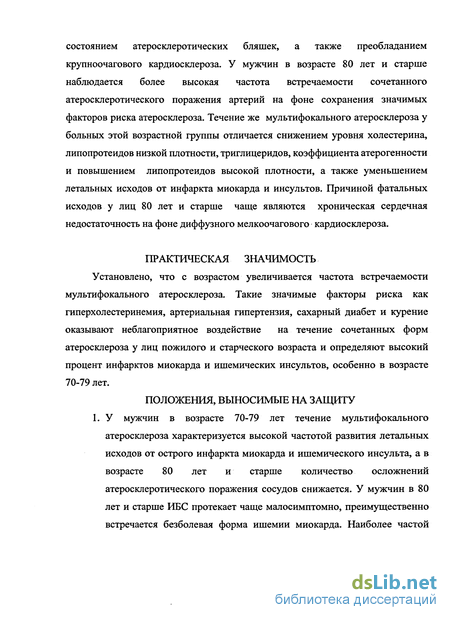 состоянием атеросклеротических бляшек, а также преобладанием крупноочагового кардиосклероза. У мужчин в возрасте 80 лет и старше наблюдается более высокая частота встречаемости сочетанного атеросклеротического поражения артерий на фоне сохранения значимых факторов риска атеросклероза. Течение же мультифокального атеросклероза у больных этой возрастной группы отличается снижением уровня холестерина, липопротеидов низкой плотности, триглицеридов, коэффициента атерогенности и повышением липопротеидов высокой плотности, а также уменьшением летальных исходов от инфаркта миокарда и инсультов. Причиной фатальных исходов у лиц 80 лет и старше чаще являются хроническая сердечная недостаточность на фоне диффузного мелкоочагового кардиосклероза.

ПРАКТИЧЕСКАЯ ЗНАЧИМОСТЬ

Установлено, что с возрастом увеличивается частота встречаемости мультифокального атеросклероза. Такие значимые факторы риска как гиперхолестеринемия, артериальная гипертензия, сахарный диабет и курение оказывают неблагоприятное воздействие на течение сочетанных форм атеросклероза у лиц пожилого и старческого возраста и определяют высокий процент инфарктов миокарда и ишемических инсультов, особенно в возрасте 70-79 лет.

ПОЛОЖЕНИЯ, ВЫНОСИМЫЕ НА ЗАЩИТУ

1. У мужчин в возрасте 70-79 лет течение мультифокального атеросклероза характеризуется высокой частотой развития летальных исходов от острого инфаркта миокарда и ишемического инсульта, а в возрасте 80 лет и старше количество осложнений атеросклеротического поражения сосудов снижается. У мужчин в 80 лет и старше ИБС протекает чаще малосимптомно, преимущественно встречается безболевая форма ишемии миокарда. Наиболее частой

dsLib.net
библиотека диссертаций